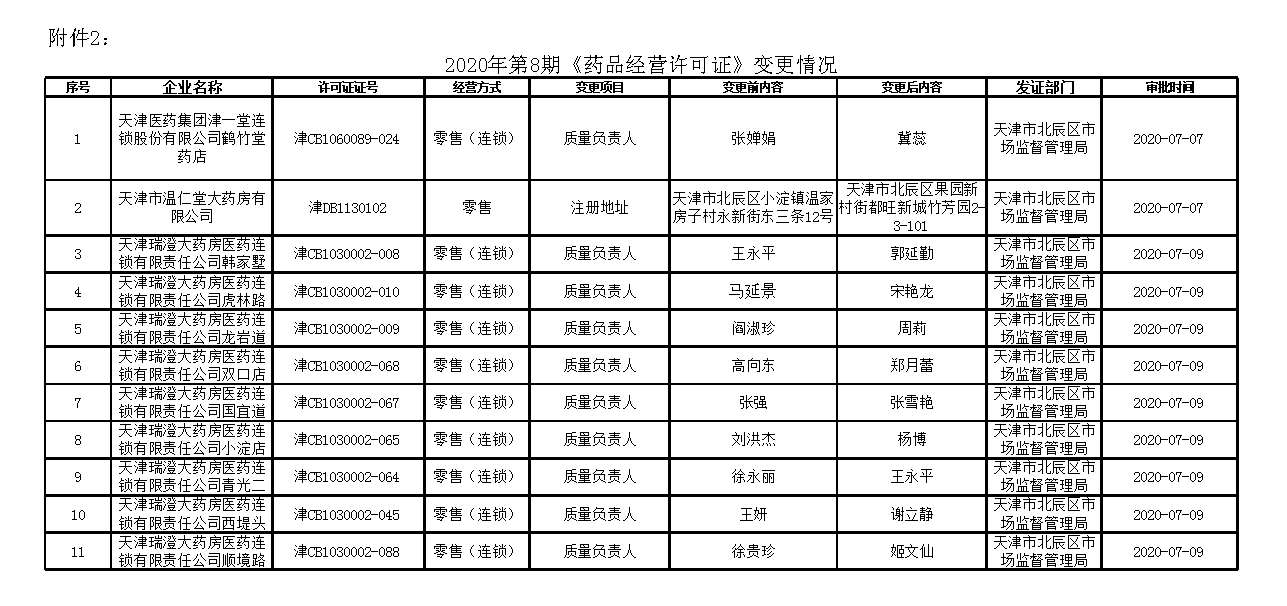 附件2：

2020年第8期《药品经营许可证》变更情况

| 序号 | 企业名称 | 许可证证号 | 经营方式 | 变更项目 | 变更前内容 | 变更后内容 | 发证部门 | 审批时间 |
|---|---|---|---|---|---|---|---|---|
| 1 | 天津医药集团津一堂连锁股份有限公司鹤竹堂药店 | 津CB1060089-024 | 零售（连锁） | 质量负责人 | 张婵娟 | 冀蕊 | 天津市北辰区市场监督管理局 | 2020-07-07 |
| 2 | 天津市温仁堂大药房有限公司 | 津DB1130102 | 零售 | 注册地址 | 天津市北辰区小淀镇温家房子村永新街东三条12号 | 天津市北辰区果园新村街都旺新城竹芳园2-3-101 | 天津市北辰区市场监督管理局 | 2020-07-07 |
| 3 | 天津瑞澄大药房医药连锁有限责任公司韩家墅 | 津CB1030002-008 | 零售（连锁） | 质量负责人 | 王永平 | 郭延勤 | 天津市北辰区市场监督管理局 | 2020-07-09 |
| 4 | 天津瑞澄大药房医药连锁有限责任公司虎林路 | 津CB1030002-010 | 零售（连锁） | 质量负责人 | 马延景 | 宋艳龙 | 天津市北辰区市场监督管理局 | 2020-07-09 |
| 5 | 天津瑞澄大药房医药连锁有限责任公司龙岩道 | 津CB1030002-009 | 零售（连锁） | 质量负责人 | 阎淑珍 | 周莉 | 天津市北辰区市场监督管理局 | 2020-07-09 |
| 6 | 天津瑞澄大药房医药连锁有限责任公司双口店 | 津CB1030002-068 | 零售（连锁） | 质量负责人 | 高向东 | 郑月蕾 | 天津市北辰区市场监督管理局 | 2020-07-09 |
| 7 | 天津瑞澄大药房医药连锁有限责任公司国宜道 | 津CB1030002-067 | 零售（连锁） | 质量负责人 | 张强 | 张雪艳 | 天津市北辰区市场监督管理局 | 2020-07-09 |
| 8 | 天津瑞澄大药房医药连锁有限责任公司小淀店 | 津CB1030002-065 | 零售（连锁） | 质量负责人 | 刘洪杰 | 杨博 | 天津市北辰区市场监督管理局 | 2020-07-09 |
| 9 | 天津瑞澄大药房医药连锁有限责任公司青光二 | 津CB1030002-064 | 零售（连锁） | 质量负责人 | 徐永丽 | 王永平 | 天津市北辰区市场监督管理局 | 2020-07-09 |
| 10 | 天津瑞澄大药房医药连锁有限责任公司西堤头 | 津CB1030002-045 | 零售（连锁） | 质量负责人 | 王妍 | 谢立静 | 天津市北辰区市场监督管理局 | 2020-07-09 |
| 11 | 天津瑞澄大药房医药连锁有限责任公司顺境路 | 津CB1030002-088 | 零售（连锁） | 质量负责人 | 徐贵珍 | 姬文仙 | 天津市北辰区市场监督管理局 | 2020-07-09 |